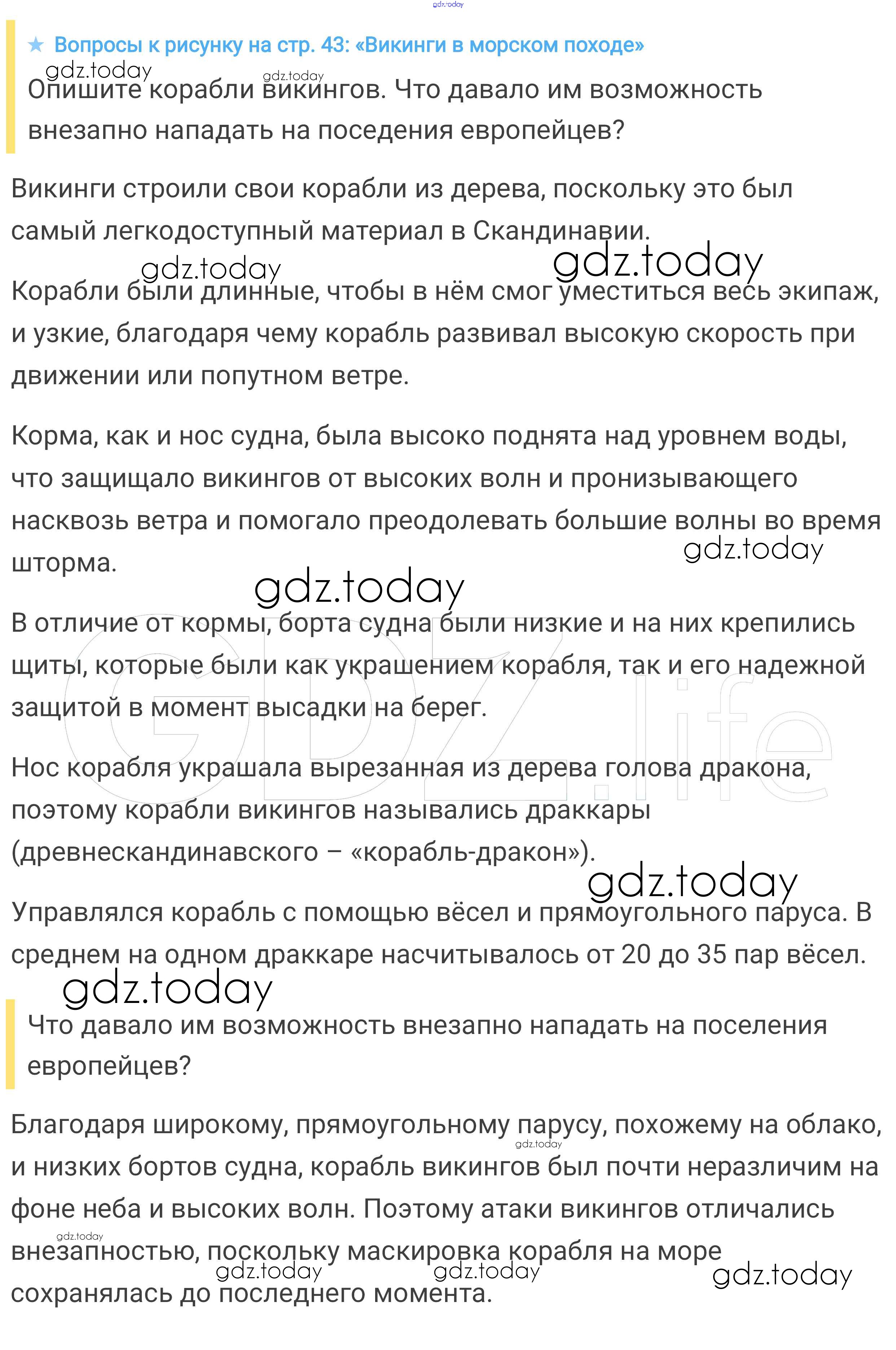 gdz.today

★ Вопросы к рисунку на стр. 43: «Викинги в морском походе»

gdz.today gdz.today

Опишите корабли викингов. Что давало им возможность внезапно нападать на поседения европейцев?

Викинги строили свои корабли из дерева, поскольку это был самый легкодоступный материал в Скандинавии.

gdz.today gdz.today

Корабли были длинные, чтобы в нём смог уместиться весь экипаж, и узкие, благодаря чему корабль развивал высокую скорость при движении или попутном ветре.

Корма, как и нос судна, была высоко поднята над уровнем воды, что защищало викингов от высоких волн и пронизывающего насквозь ветра и помогало преодолевать большие волны во время шторма.

gdz.today

gdz.today

В отличие от кормы, борта судна были низкие и на них крепились щиты, которые были как украшением корабля, так и его надежной защитой в момент высадки на берег.

GDZ.life

Нос корабля украшала вырезанная из дерева голова дракона, поэтому корабли викингов назывались драккары (древнескандинавского – «корабль-дракон»).

gdz.today

Управлялся корабль с помощью вёсел и прямоугольного паруса. В среднем на одном драккаре насчитывалось от 20 до 35 пар вёсел.

gdz.today

Что давало им возможность внезапно нападать на поселения европейцев?

Благодаря широкому, прямоугольному парусу, похожему на облако, и низких бортов судна, корабль викингов был почти неразличим на фоне неба и высоких волн. Поэтому атаки викингов отличались внезапностью, поскольку маскировка корабля на море сохранялась до последнего момента.

gdz.today gdz.today gdz.today gdz.today gdz.today